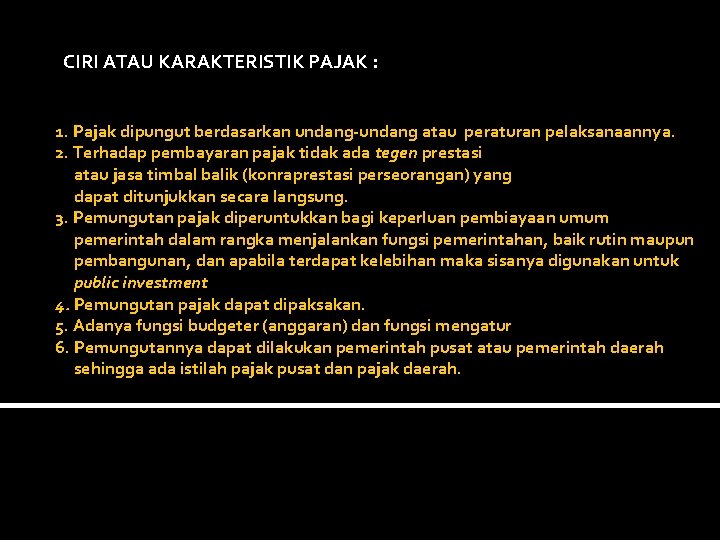 CIRI ATAU KARAKTERISTIK PAJAK :

1. Pajak dipungut berdasarkan undang-undang atau peraturan pelaksanaannya.
2. Terhadap pembayaran pajak tidak ada tegen prestasi atau jasa timbal balik (konraprestasi perseorangan) yang dapat ditunjukkan secara langsung.
3. Pemungutan pajak diperuntukkan bagi keperluan pembiayaan umum pemerintah dalam rangka menjalankan fungsi pemerintahan, baik rutin maupun pembangunan, dan apabila terdapat kelebihan maka sisanya digunakan untuk public investment
4. Pemungutan pajak dapat dipaksakan.
5. Adanya fungsi budgeter (anggaran) dan fungsi mengatur
6. Pemungutannya dapat dilakukan pemerintah pusat atau pemerintah daerah sehingga ada istilah pajak pusat dan pajak daerah.